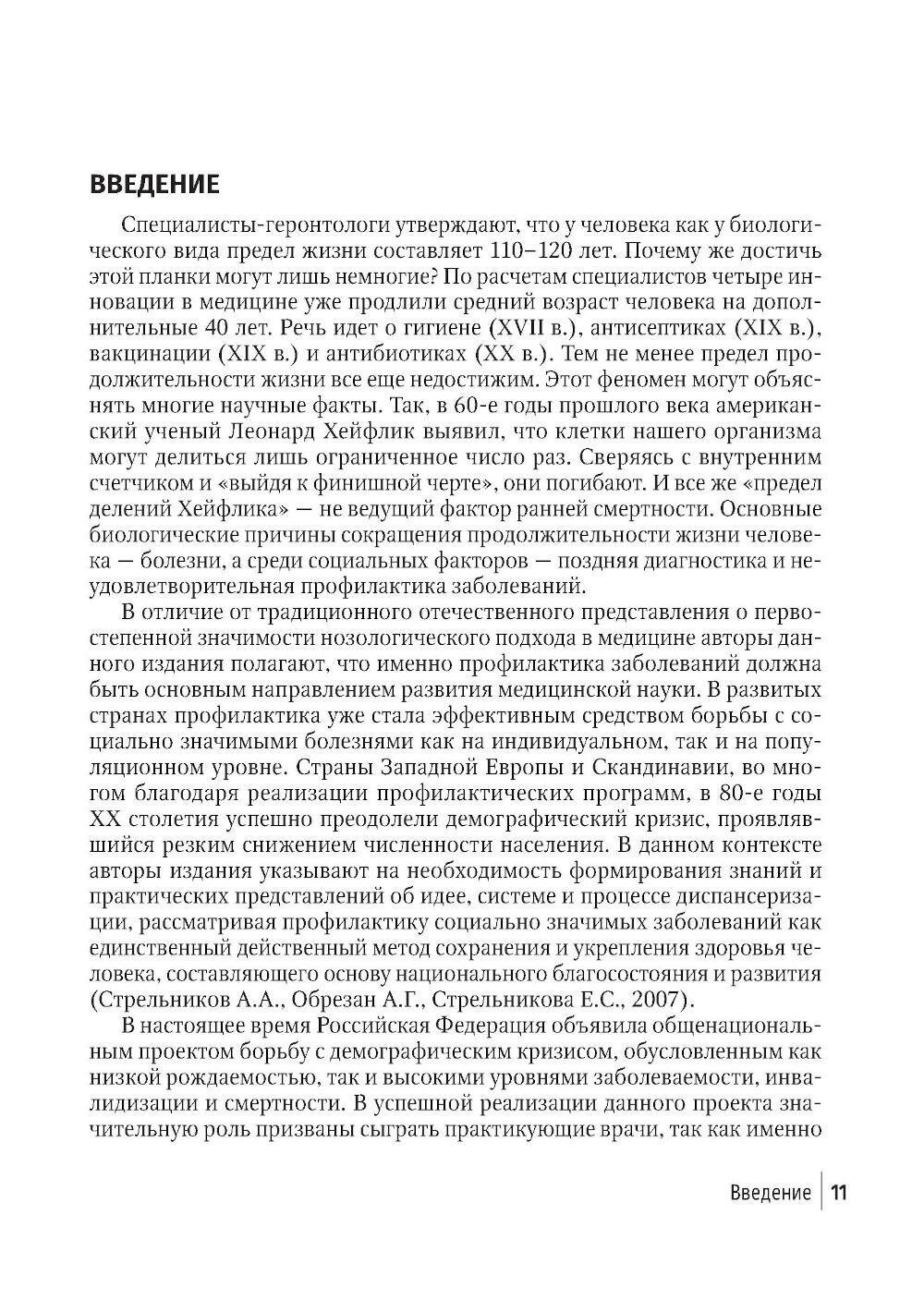 ВВЕДЕНИЕ

Специалисты-геронтологи утверждают, что у человека как у биологического вида предел жизни составляет 110–120 лет. Почему же достичь этой планки могут лишь немногие? По расчетам специалистов четыре инновации в медицине уже продлили средний возраст человека на дополнительные 40 лет. Речь идет о гигиене (XVII в.), антисептиках (XIX в.), вакцинации (XIX в.) и антибиотиках (XX в.). Тем не менее предел продолжительности жизни все еще недостижим. Этот феномен могут объяснять многие научные факты. Так, в 60-е годы прошлого века американский ученый Леонард Хейфлик выявил, что клетки нашего организма могут делиться лишь ограниченное число раз. Сверяясь с внутренним счетчиком и «выйдя к финишной черте», они погибают. И все же «предел делений Хейфлика» — не ведущий фактор ранней смертности. Основные биологические причины сокращения продолжительности жизни человека — болезни, а среди социальных факторов — поздняя диагностика и неудовлетворительная профилактика заболеваний.

В отличие от традиционного отечественного представления о первостепенной значимости нозологического подхода в медицине авторы данного издания полагают, что именно профилактика заболеваний должна быть основным направлением развития медицинской науки. В развитых странах профилактика уже стала эффективным средством борьбы с социально значимыми болезнями как на индивидуальном, так и на популяционном уровне. Страны Западной Европы и Скандинавии, во многом благодаря реализации профилактических программ, в 80-е годы XX столетия успешно преодолели демографический кризис, проявлявшийся резким снижением численности населения. В данном контексте авторы издания указывают на необходимость формирования знаний и практических представлений об идее, системе и процессе диспансеризации, рассматривая профилактику социально значимых заболеваний как единственный действенный метод сохранения и укрепления здоровья человека, составляющего основу национального благосостояния и развития (Стрельников А.А., Обрезан А.Г., Стрельникова Е.С., 2007).

В настоящее время Российская Федерация объявила общенациональным проектом борьбу с демографическим кризисом, обусловленным как низкой рождаемостью, так и высокими уровнями заболеваемости, инвалидизации и смертности. В успешной реализации данного проекта значительную роль призваны сыграть практикующие врачи, так как именно

Введение | 11